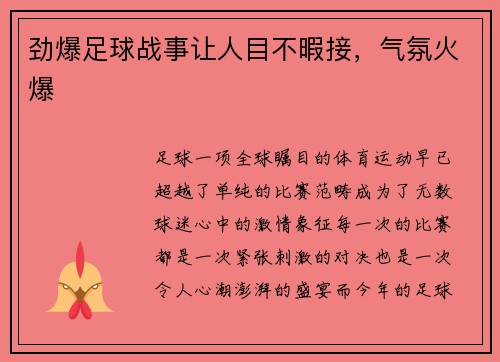 劲爆足球战事让人目不暇接，气氛火爆

足球一项全球瞩目的体育运动早已超越了单纯的比赛范畴成为了无数球迷心中的激情象征每一次的比赛都是一次紧张刺激的对决也是一次令人心潮澎湃的盛宴而今年的足球